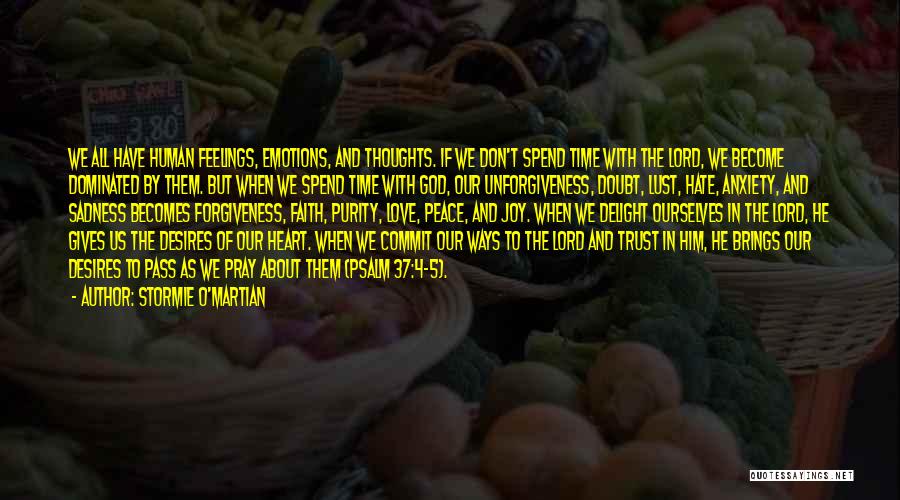 3.80

WE ALL HAVE HUMAN FEELINGS, EMOTIONS, AND THOUGHTS. IF WE DON'T SPEND TIME WITH THE LORD, WE BECOME DOMINATED BY THEM. BUT WHEN WE SPEND TIME WITH GOD, OUR UNFORGIVENESS, DOUBT, LUST, HATE, ANXIETY, AND SADNESS BECOMES FORGIVENESS, FAITH, PURITY, LOVE, PEACE, AND JOY. WHEN WE DELIGHT OURSELVES IN THE LORD, HE GIVES US THE DESIRES OF OUR HEART. WHEN WE COMMIT OUR WAYS TO THE LORD AND TRUST IN HIM, HE BRINGS OUR DESIRES TO PASS AS WE PRAY ABOUT THEM (PSALM 37:4-5).

- AUTHOR: STORMIE O'MARTIAN

QUOTESSAYINGS.NET